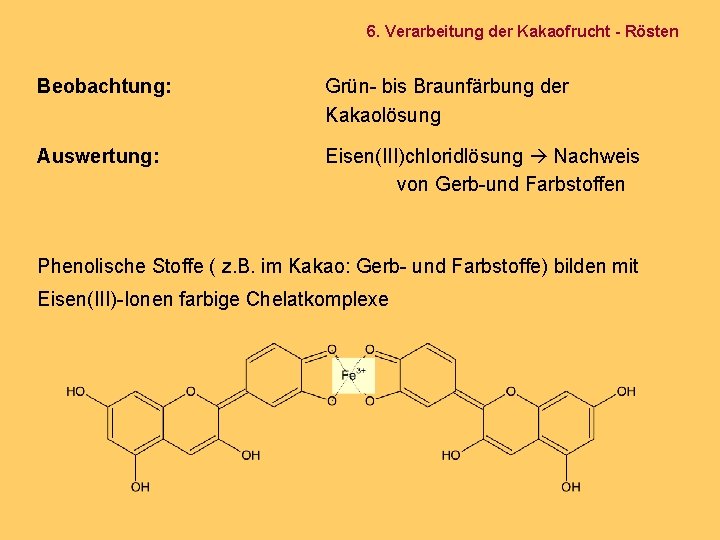 6. Verarbeitung der Kakaofrucht - Rösten

Beobachtung: Grün- bis Braunfärbung der Kakaolösung

Auswertung: Eisen(III)chloridlösung → Nachweis von Gerb-und Farbstoffen

Phenolische Stoffe ( z.B. im Kakao: Gerb- und Farbstoffe) bilden mit Eisen(III)-Ionen farbige Chelatkomplexe

O O
$Fe^{3+}$
O O
HO O O OH
OH HO
OH OH